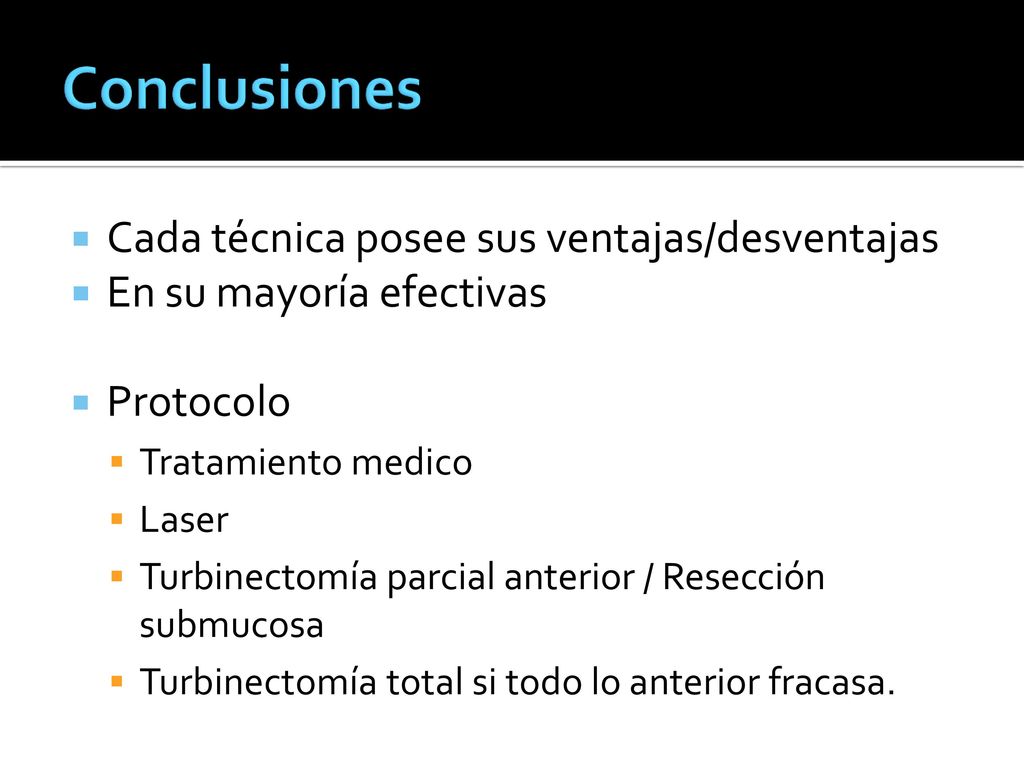 Conclusiones

Cada técnica posee sus ventajas/desventajas
En su mayoría efectivas

Protocolo
Tratamiento medico
Laser
Turbinectomía parcial anterior / Resección submucosa
Turbinectomía total si todo lo anterior fracasa.